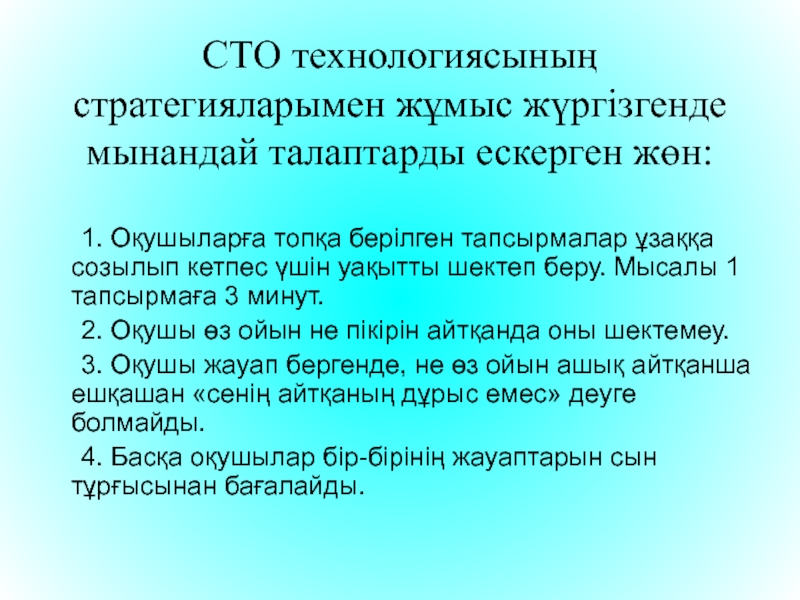 СТО технологиясының стратегияларымен жұмыс жүргізгенде мынандай талаптарды ескерген жөн:

1. Оқушыларға топқа берілген тапсырмалар ұзаққа созылып кетпес үшін уақытты шектеп беру. Мысалы 1 тапсырмаға 3 минут.

2. Оқушы өз ойын не пікірін айтқанда оны шектемеу.

3. Оқушы жауап бергенде, не өз ойын ашық айтқанша ешқашан «сенің айтқаның дұрыс емес» деуге болмайды.

4. Басқа оқушылар бір-бірінің жауаптарын сын тұрғысынан бағалайды.